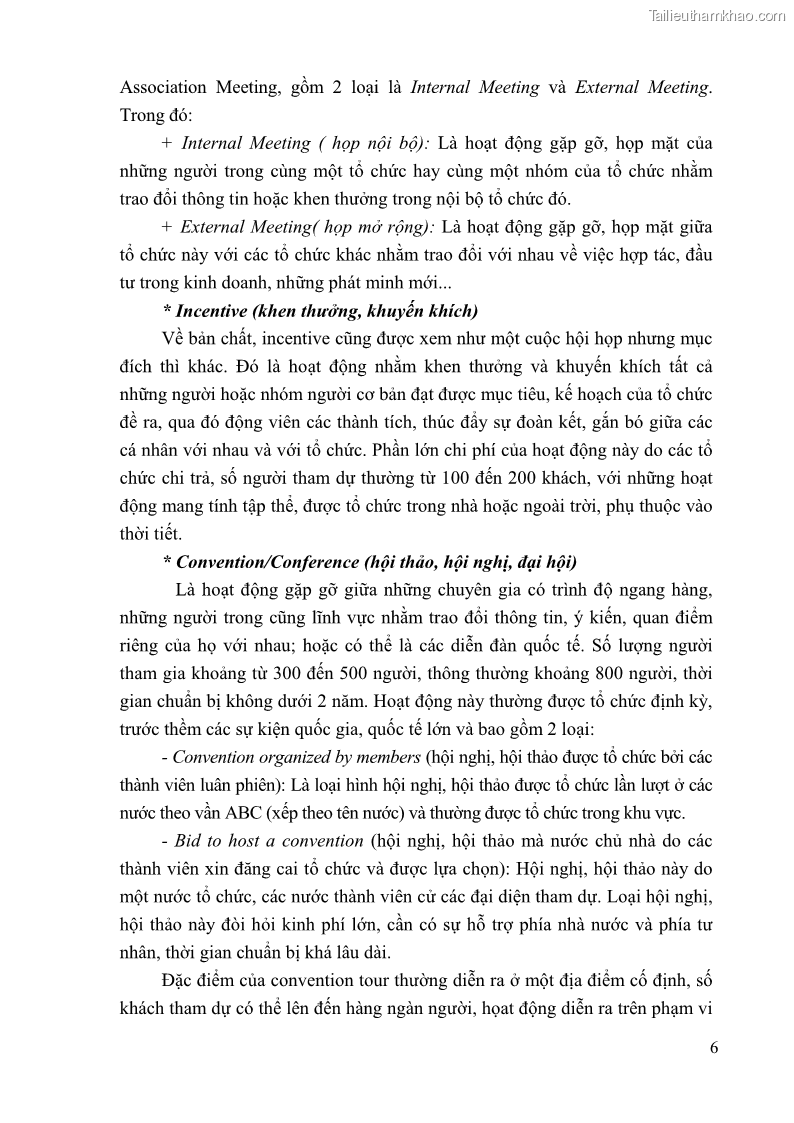 Tailieuthamkhao.com

Association Meeting, gồm 2 loại là Internal Meeting và External Meeting. Trong đó:

+ Internal Meeting ( họp nội bộ): Là hoạt động gặp gỡ, họp mặt của những người trong cùng một tổ chức hay cùng một nhóm của tổ chức nhằm trao đổi thông tin hoặc khen thưởng trong nội bộ tổ chức đó.

+ External Meeting( họp mở rộng): Là hoạt động gặp gỡ, họp mặt giữa tổ chức này với các tổ chức khác nhằm trao đổi với nhau về việc hợp tác, đầu tư trong kinh doanh, những phát minh mới...

* Incentive (khen thưởng, khuyến khích)

Về bản chất, incentive cũng được xem như một cuộc hội họp nhưng mục đích thì khác. Đó là hoạt động nhằm khen thưởng và khuyến khích tất cả những người hoặc nhóm người cơ bản đạt được mục tiêu, kế hoạch của tổ chức đề ra, qua đó động viên các thành tích, thúc đẩy sự đoàn kết, gắn bó giữa các cá nhân với nhau và với tổ chức. Phần lớn chi phí của hoạt động này do các tổ chức chi trả, số người tham dự thường từ 100 đến 200 khách, với những hoạt động mang tính tập thể, được tổ chức trong nhà hoặc ngoài trời, phụ thuộc vào thời tiết.

* Convention/Conference (hội thảo, hội nghị, đại hội)

Là hoạt động gặp gỡ giữa những chuyên gia có trình độ ngang hàng, những người trong cũng lĩnh vực nhằm trao đổi thông tin, ý kiến, quan điểm riêng của họ với nhau; hoặc có thể là các diễn đàn quốc tế. Số lượng người tham gia khoảng từ 300 đến 500 người, thông thường khoảng 800 người, thời gian chuẩn bị không dưới 2 năm. Hoạt động này thường được tổ chức định kỳ, trước thềm các sự kiện quốc gia, quốc tế lớn và bao gồm 2 loại:

- Convention organized by members (hội nghị, hội thảo được tổ chức bởi các thành viên luân phiên): Là loại hình hội nghị, hội thảo được tổ chức lần lượt ở các nước theo vần ABC (xếp theo tên nước) và thường được tổ chức trong khu vực.

- Bid to host a convention (hội nghị, hội thảo mà nước chủ nhà do các thành viên xin đăng cai tổ chức và được lựa chọn): Hội nghị, hội thảo này do một nước tổ chức, các nước thành viên cử các đại diện tham dự. Loại hội nghị, hội thảo này đòi hỏi kinh phí lớn, cần có sự hỗ trợ phía nhà nước và phía tư nhân, thời gian chuẩn bị khá lâu dài.

Đặc điểm của convention tour thường diễn ra ở một địa điểm cố định, số khách tham dự có thể lên đến hàng ngàn người, hoạt động diễn ra trên phạm vi

6